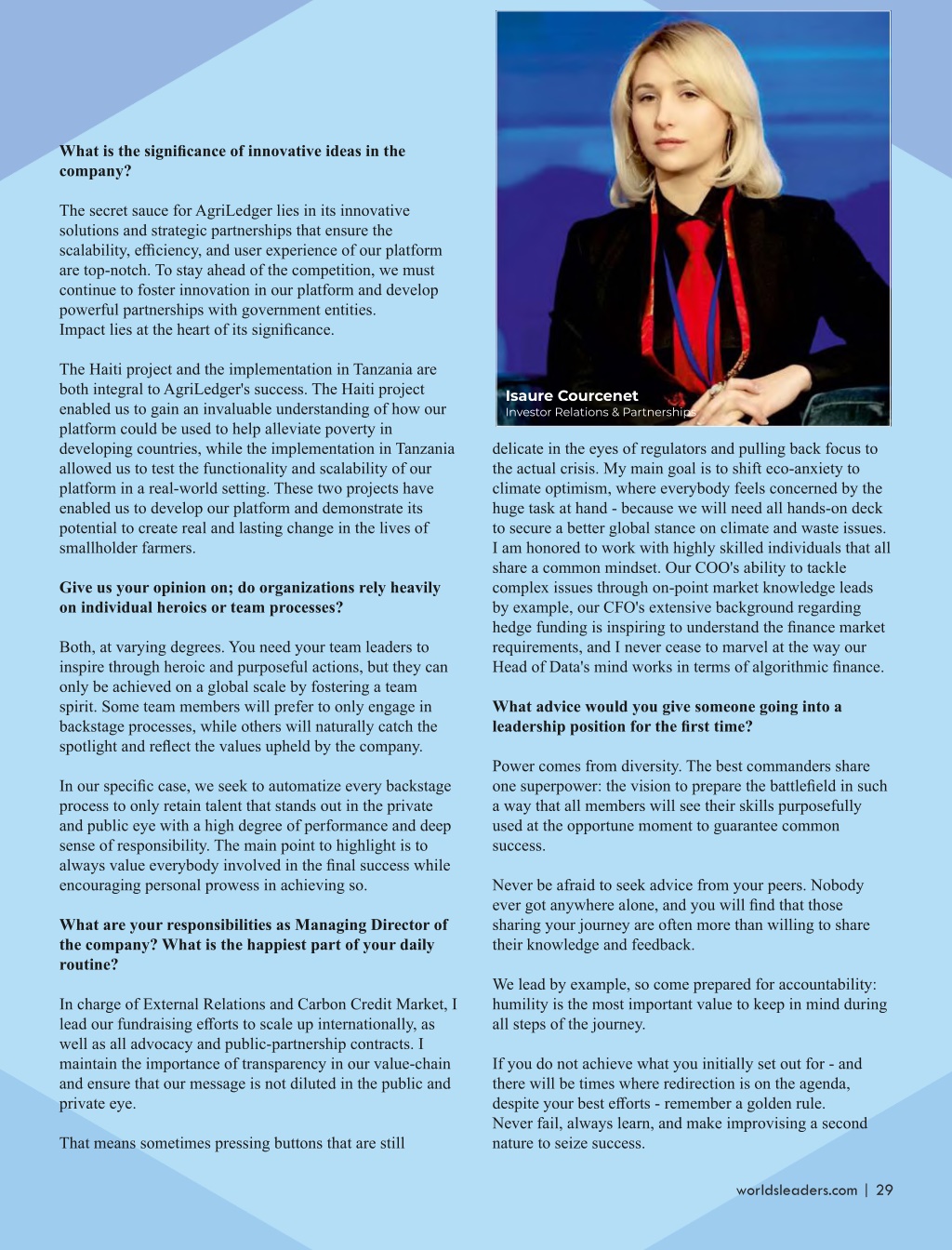 What is the significance of innovative ideas in the company?

The secret sauce for AgriLedger lies in its innovative solutions and strategic partnerships that ensure the scalability, efficiency, and user experience of our platform are top-notch. To stay ahead of the competition, we must continue to foster innovation in our platform and develop powerful partnerships with government entities.
Impact lies at the heart of its significance.

The Haiti project and the implementation in Tanzania are both integral to AgriLedger's success. The Haiti project enabled us to gain an invaluable understanding of how our platform could be used to help alleviate poverty in developing countries, while the implementation in Tanzania allowed us to test the functionality and scalability of our platform in a real-world setting. These two projects have enabled us to develop our platform and demonstrate its potential to create real and lasting change in the lives of smallholder farmers.

Give us your opinion on; do organizations rely heavily on individual heroics or team processes?

Both, at varying degrees. You need your team leaders to inspire through heroic and purposeful actions, but they can only be achieved on a global scale by fostering a team spirit. Some team members will prefer to only engage in backstage processes, while others will naturally catch the spotlight and reflect the values upheld by the company.

In our specific case, we seek to automatize every backstage process to only retain talent that stands out in the private and public eye with a high degree of performance and deep sense of responsibility. The main point to highlight is to always value everybody involved in the final success while encouraging personal prowess in achieving so.

What are your responsibilities as Managing Director of the company? What is the happiest part of your daily routine?

In charge of External Relations and Carbon Credit Market, I lead our fundraising efforts to scale up internationally, as well as all advocacy and public-partnership contracts. I maintain the importance of transparency in our value-chain and ensure that our message is not diluted in the public and private eye.

That means sometimes pressing buttons that are still

Isaure Courcenet
Investor Relations & Partnerships

delicate in the eyes of regulators and pulling back focus to the actual crisis. My main goal is to shift eco-anxiety to climate optimism, where everybody feels concerned by the huge task at hand - because we will need all hands-on deck to secure a better global stance on climate and waste issues. I am honored to work with highly skilled individuals that all share a common mindset. Our COO's ability to tackle complex issues through on-point market knowledge leads by example, our CFO's extensive background regarding hedge funding is inspiring to understand the finance market requirements, and I never cease to marvel at the way our Head of Data's mind works in terms of algorithmic finance.

What advice would you give someone going into a leadership position for the first time?

Power comes from diversity. The best commanders share one superpower: the vision to prepare the battlefield in such a way that all members will see their skills purposefully used at the opportune moment to guarantee common success.

Never be afraid to seek advice from your peers. Nobody ever got anywhere alone, and you will find that those sharing your journey are often more than willing to share their knowledge and feedback.

We lead by example, so come prepared for accountability: humility is the most important value to keep in mind during all steps of the journey.

If you do not achieve what you initially set out for - and there will be times where redirection is on the agenda, despite your best efforts - remember a golden rule.
Never fail, always learn, and make improvising a second nature to seize success.

worldsleaders.com | 29